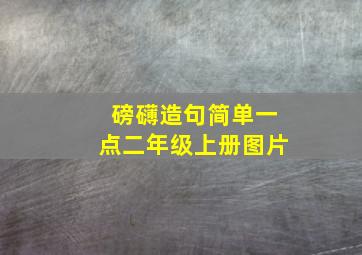 磅礴造句简单一点二年级上册图片